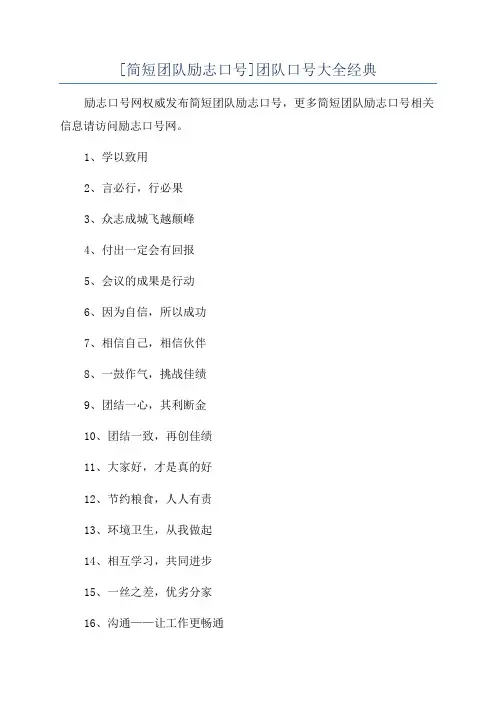 [简短团队励志口号]团队口号大全经典

励志口号网权威发布简短团队励志口号，更多简短团队励志口号相关信息请访问励志口号网。

1、学以致用

2、言必行，行必果

3、众志成城飞越颠峰

4、付出一定会有回报

5、会议的成果是行动

6、因为自信，所以成功

7、相信自己，相信伙伴

8、一鼓作气，挑战佳绩

9、团结一心，其利断金

10、团结一致，再创佳绩

11、大家好，才是真的好

12、节约粮食，人人有责

13、环境卫生，从我做起

14、相互学习，共同进步

15、一丝之差，优劣分家

16、沟通——让工作更畅通